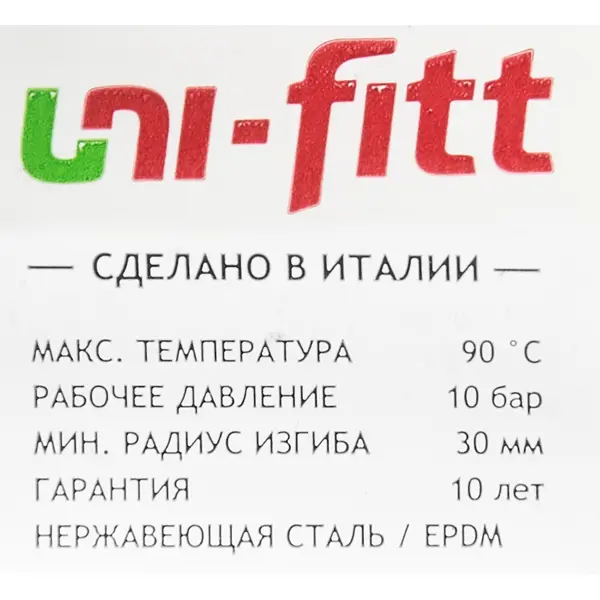 uni-fitt

— СДЕЛАНО В ИТАЛИИ —

МАКС. ТЕМПЕРАТУРА 90 °C
РАБОЧЕЕ ДАВЛЕНИЕ 10 бар
МИН. РАДИУС ИЗГИБА 30 мм
ГАРАНТИЯ 10 лет
НЕРЖАВЕЮЩАЯ СТАЛЬ / EPDM